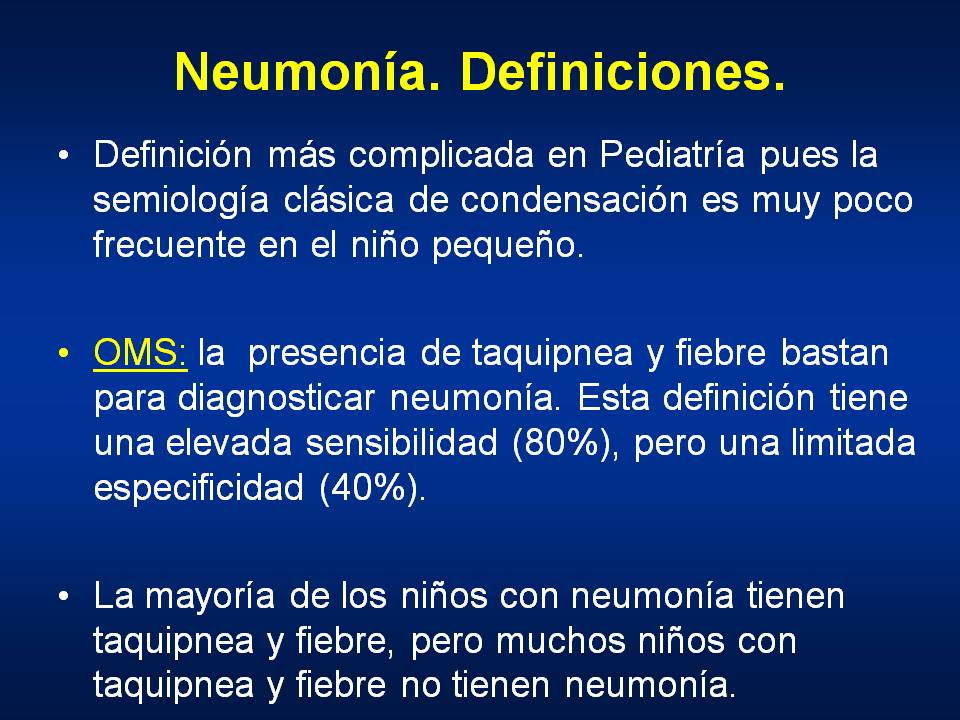 Neumonía. Definiciones.

• Definición más complicada en Pediatría pues la semiología clásica de condensación es muy poco frecuente en el niño pequeño.

• OMS: la presencia de taquipnea y fiebre bastan para diagnosticar neumonía. Esta definición tiene una elevada sensibilidad (80%), pero una limitada especificidad (40%).

• La mayoría de los niños con neumonía tienen taquipnea y fiebre, pero muchos niños con taquipnea y fiebre no tienen neumonía.